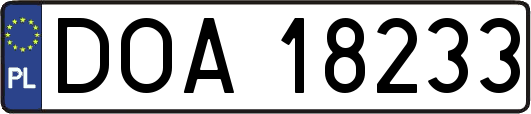 PL
DOA 18233